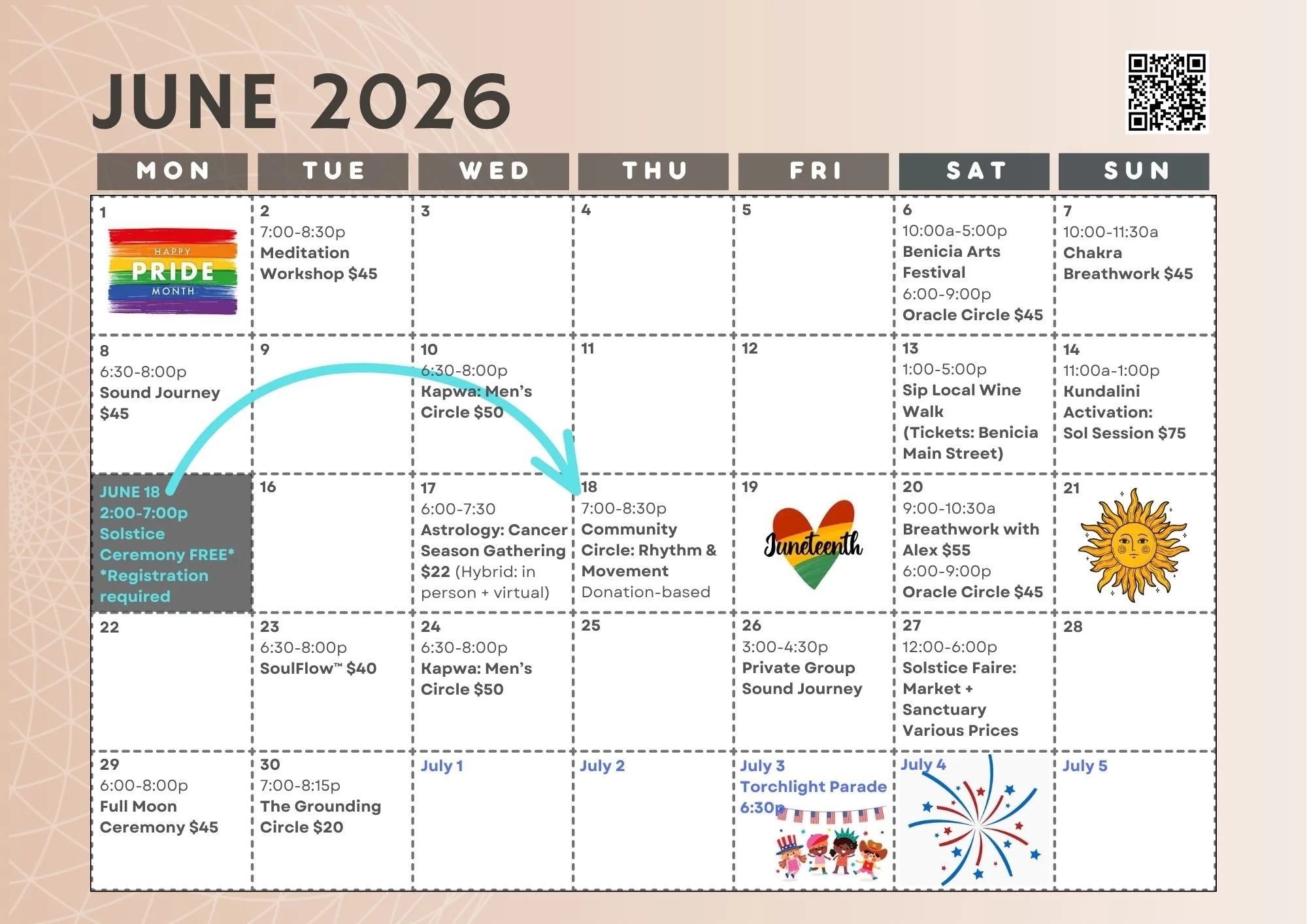 JUNE 2026

| MON | TUE | WED | THU | FRI | SAT | SUN |
|---|---|---|---|---|---|---|
| 1 HAPPY PRIDE MONTH | 2 7:00-8:30p Meditation Workshop $45 | 3 | 4 | 5 | 6 10:00a-5:00p Benicia Arts Festival 6:00-9:00p Oracle Circle $45 | 7 10:00-11:30a Chakra Breathwork $45 |
| 8 6:30-8:00p Sound Journey $45 | 9 | 10 6:30-8:00p Kapwa: Men's Circle $50 | 11 | 12 | 13 1:00-5:00p Sip Local Wine Walk (Tickets: Benicia Main Street) | 14 11:00a-1:00p Kundalini Activation: Sol Session $75 |
| JUNE 18 2:00-7:00p Solstice Ceremony FREE* *Registration required | 16 | 17 6:00-7:30 Astrology: Cancer Season Gathering $22 (Hybrid: in person + virtual) | 18 7:00-8:30p Community Circle: Rhythm & Movement Donation-based | 19 Juneteenth | 20 9:00-10:30a Breathwork with Alex $55 6:00-9:00p Oracle Circle $45 | 21 |
| 22 | 23 6:30-8:00p SoulFlow™ $40 | 24 6:30-8:00p Kapwa: Men's Circle $50 | 25 | 26 3:00-4:30p Private Group Sound Journey | 27 12:00-6:00p Solstice Faire: Market + Sanctuary Various Prices | 28 |
| 29 6:00-8:00p Full Moon Ceremony $45 | 30 7:00-8:15p The Grounding Circle $20 | July 1 | July 2 | July 3 Torchlight Parade 6:30p | July 4 | July 5 |